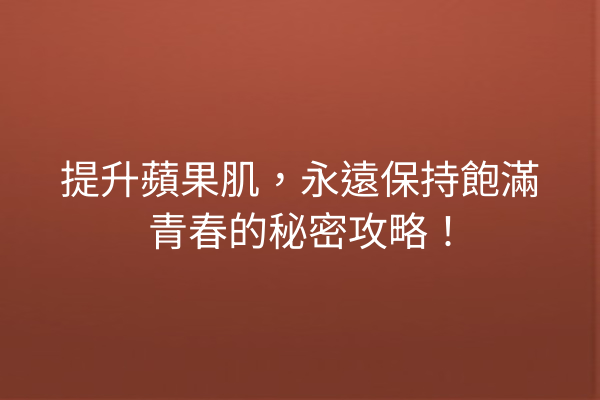 提升蘋果肌，永遠保持飽滿青春的秘密攻略！